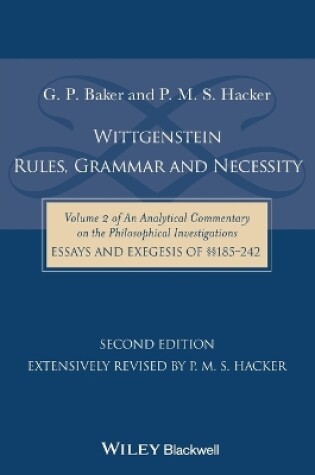 G. P. Baker and P. M. S. Hacker

WITTGENSTEIN
RULES, GRAMMAR AND NECESSITY

Volume 2 of An Analytical Commentary on the Philosophical Investigations
ESSAYS AND EXEGESIS OF §§185–242

SECOND EDITION
EXTENSIVELY REVISED BY P. M. S. HACKER

WILEY Blackwell